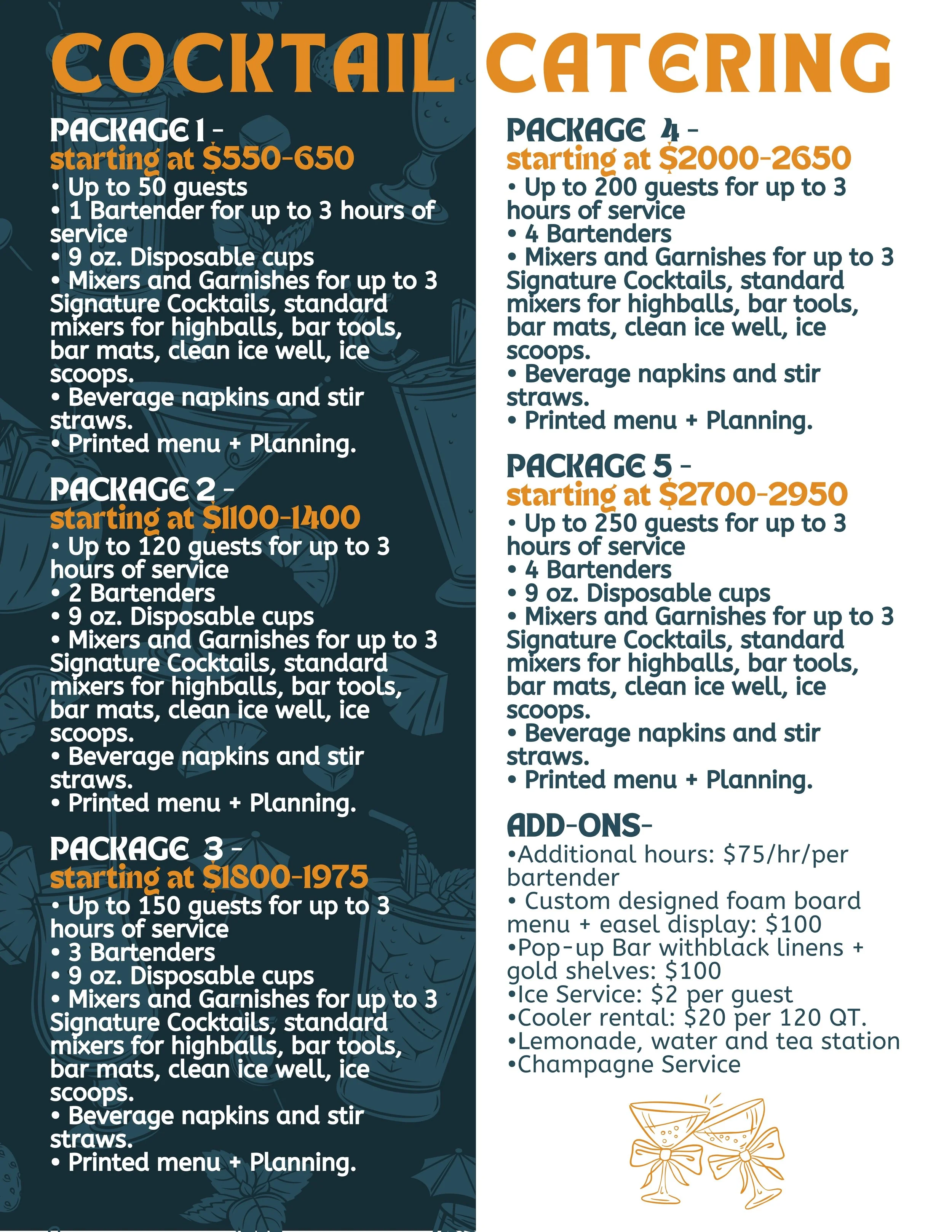 COCKTAIL CATERING

PACKAGE 1 -
starting at $550-650
• Up to 50 guests
• 1 Bartender for up to 3 hours of service
• 9 oz. Disposable cups
• Mixers and Garnishes for up to 3 Signature Cocktails, standard mixers for highballs, bar tools, bar mats, clean ice well, ice scoops.
• Beverage napkins and stir straws.
• Printed menu + Planning.

PACKAGE 2 -
starting at $1100-1400
• Up to 120 guests for up to 3 hours of service
• 2 Bartenders
• 9 oz. Disposable cups
• Mixers and Garnishes for up to 3 Signature Cocktails, standard mixers for highballs, bar tools, bar mats, clean ice well, ice scoops.
• Beverage napkins and stir straws.
• Printed menu + Planning.

PACKAGE 3 -
starting at $1800-1975
• Up to 150 guests for up to 3 hours of service
• 3 Bartenders
• 9 oz. Disposable cups
• Mixers and Garnishes for up to 3 Signature Cocktails, standard mixers for highballs, bar tools, bar mats, clean ice well, ice scoops.
• Beverage napkins and stir straws.
• Printed menu + Planning.

PACKAGE 4 -
starting at $2000-2650
• Up to 200 guests for up to 3 hours of service
• 4 Bartenders
• Mixers and Garnishes for up to 3 Signature Cocktails, standard mixers for highballs, bar tools, bar mats, clean ice well, ice scoops.
• Beverage napkins and stir straws.
• Printed menu + Planning.

PACKAGE 5 -
starting at $2700-2950
• Up to 250 guests for up to 3 hours of service
• 4 Bartenders
• 9 oz. Disposable cups
• Mixers and Garnishes for up to 3 Signature Cocktails, standard mixers for highballs, bar tools, bar mats, clean ice well, ice scoops.
• Beverage napkins and stir straws.
• Printed menu + Planning.

ADD-ONS-
•Additional hours: $75/hr/per bartender
• Custom designed foam board menu + easel display: $100
•Pop-up Bar withblack linens + gold shelves: $100
•Ice Service: $2 per guest
•Cooler rental: $20 per 120 QT.
•Lemonade, water and tea station
•Champagne Service